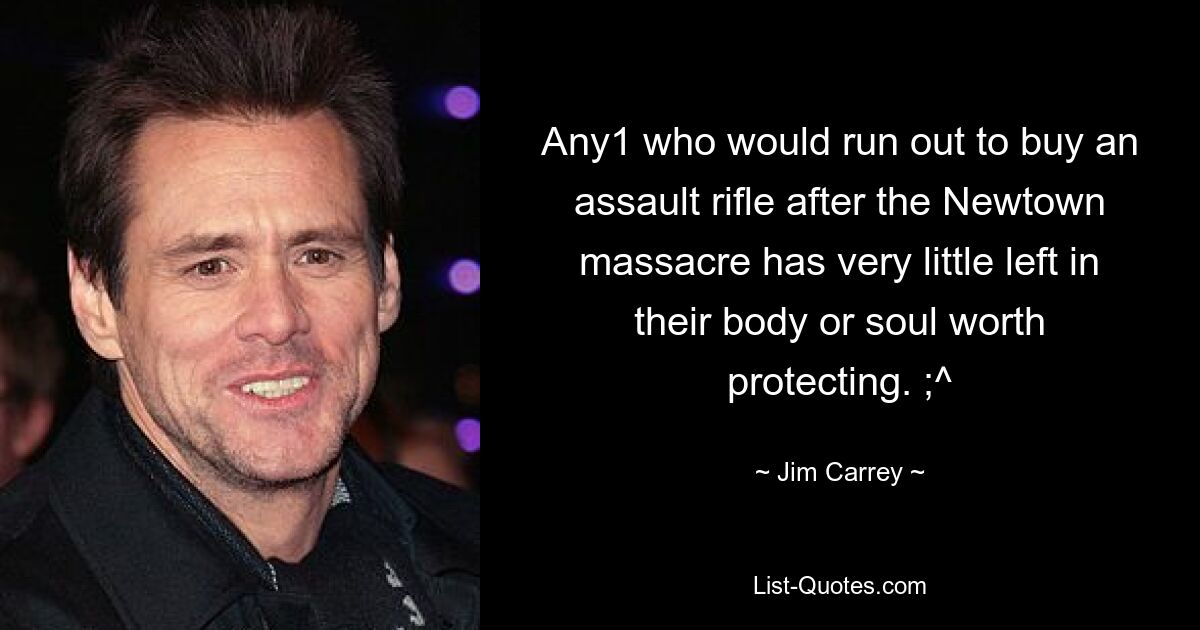 Any1 who would run out to buy an assault rifle after the Newtown massacre has very little left in their body or soul worth protecting. ;^

~ Jim Carrey ~

List-Quotes.com